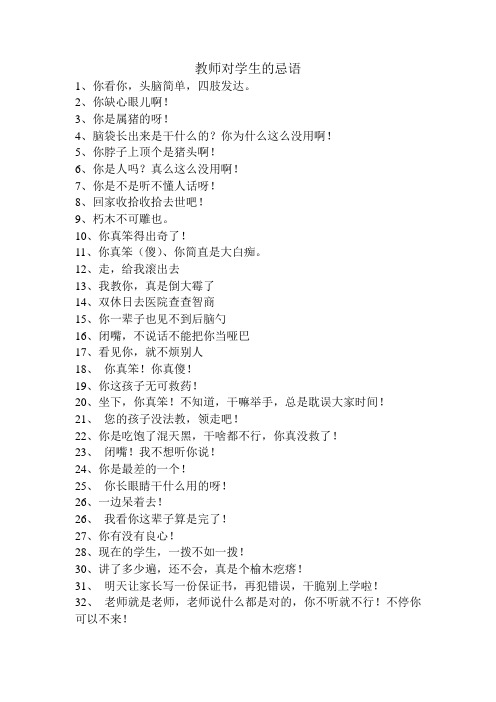 教师对学生的忌语

1、你看你，头脑简单，四肢发达。
2、你缺心眼儿啊！
3、你是属猪的呀！
4、脑袋长出来是干什么的？你为什么这么没用啊！
5、你脖子上顶个是猪头啊！
6、你是人吗？真么这么没用啊！
7、你是不是听不懂人话呀！
8、回家收拾收拾去世吧！
9、朽木不可雕也。
10、你真笨得出奇了！
11、你真笨（傻）、你简直是大白痴。
12、走，给我滚出去
13、我教你，真是倒大霉了
14、双休日去医院查查智商
15、你一辈子也见不到后脑勺
16、闭嘴，不说话不能把你当哑巴
17、看见你，就不烦别人
18、 你真笨！你真傻！
19、你这孩子无可救药！
20、坐下，你真笨！不知道，干嘛举手，总是耽误大家时间！
21、 您的孩子没法教，领走吧！
22、你是吃饱了混天黑，干啥都不行，你真没救了！
23、 闭嘴！我不想听你说！
24、你是最差的一个！
25、 你长眼睛干什么用的呀！
26、一边呆着去！
26、 我看你这辈子算是完了！
27、你有没有良心！
28、现在的学生，一拨不如一拨！
30、讲了多少遍，还不会，真是个榆木疙瘩！
31、 明天让家长写一份保证书，再犯错误，干脆别上学啦！
32、 老师就是老师，老师说什么都是对的，你不听就不行！不停你可以不来！